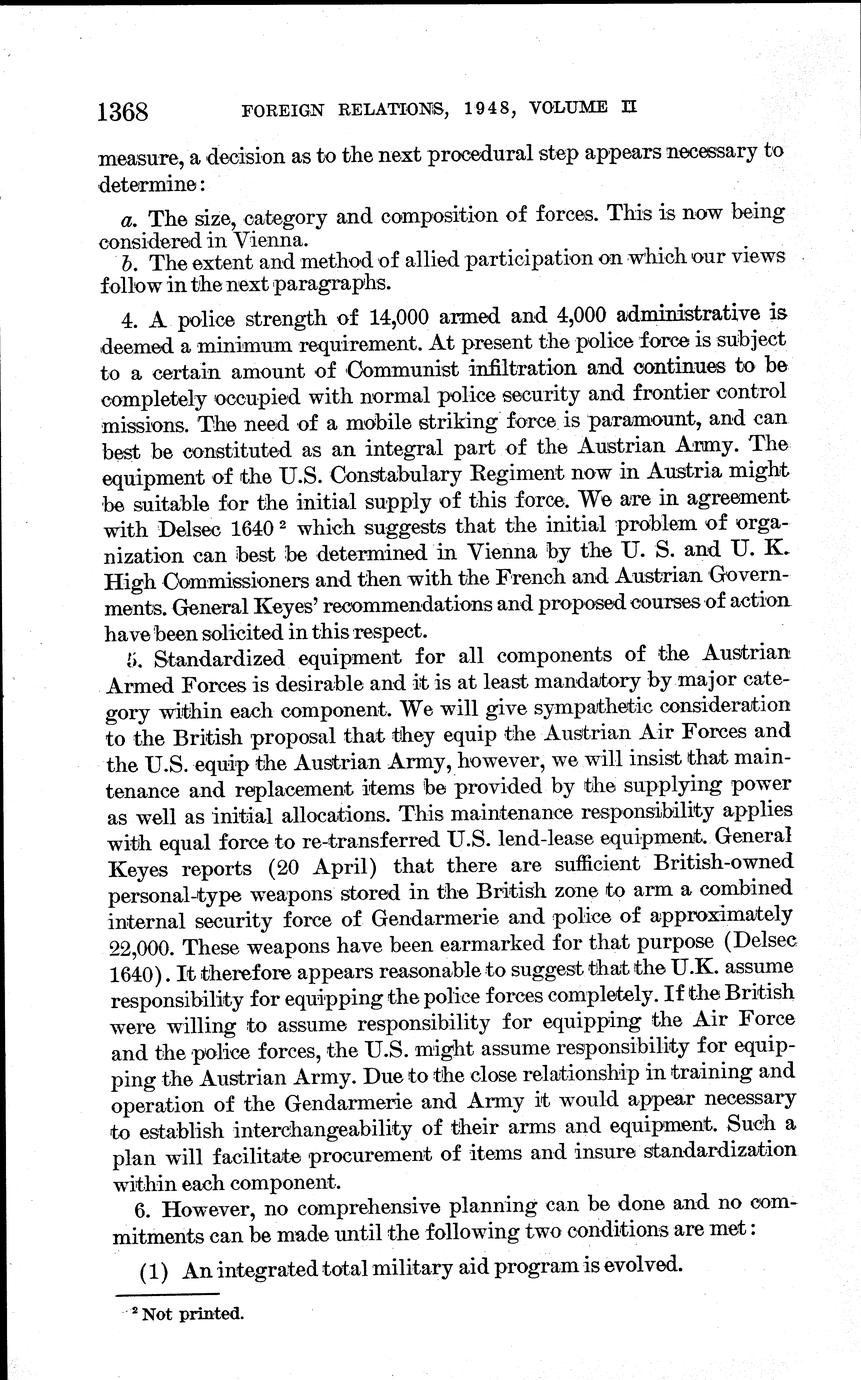 1368 FOREIGN RELATIONS, 1948, VOLUME II

measure, a decision as to the next procedural step appears necessary to determine:

a. The size, category and composition of forces. This is now being considered in Vienna.

b. The extent and method of allied participation on which our views follow in the next paragraphs.

4. A police strength of 14,000 armed and 4,000 administrative is deemed a minimum requirement. At present the police force is subject to a certain amount of Communist infiltration and continues to be completely occupied with normal police security and frontier control missions. The need of a mobile striking force is paramount, and can best be constituted as an integral part of the Austrian Army. The equipment of the U.S. Constabulary Regiment now in Austria might be suitable for the initial supply of this force. We are in agreement with Delsec 1640 $^2$ which suggests that the initial problem of organization can best be determined in Vienna by the U. S. and U. K. High Commissioners and then with the French and Austrian Governments. General Keyes' recommendations and proposed courses of action have been solicited in this respect.

5. Standardized equipment for all components of the Austrian Armed Forces is desirable and it is at least mandatory by major category within each component. We will give sympathetic consideration to the British proposal that they equip the Austrian Air Forces and the U.S. equip the Austrian Army, however, we will insist that maintenance and replacement items be provided by the supplying power as well as initial allocations. This maintenance responsibility applies with equal force to re-transferred U.S. lend-lease equipment. General Keyes reports (20 April) that there are sufficient British-owned personal-type weapons stored in the British zone to arm a combined internal security force of Gendarmerie and police of approximately 22,000. These weapons have been earmarked for that purpose (Delsec 1640). It therefore appears reasonable to suggest that the U.K. assume responsibility for equipping the police forces completely. If the British were willing to assume responsibility for equipping the Air Force and the police forces, the U.S. might assume responsibility for equipping the Austrian Army. Due to the close relationship in training and operation of the Gendarmerie and Army it would appear necessary to establish interchangeability of their arms and equipment. Such a plan will facilitate procurement of items and insure standardization within each component.

6. However, no comprehensive planning can be done and no commitments can be made until the following two conditions are met:

(1) An integrated total military aid program is evolved.

$^2$ Not printed.